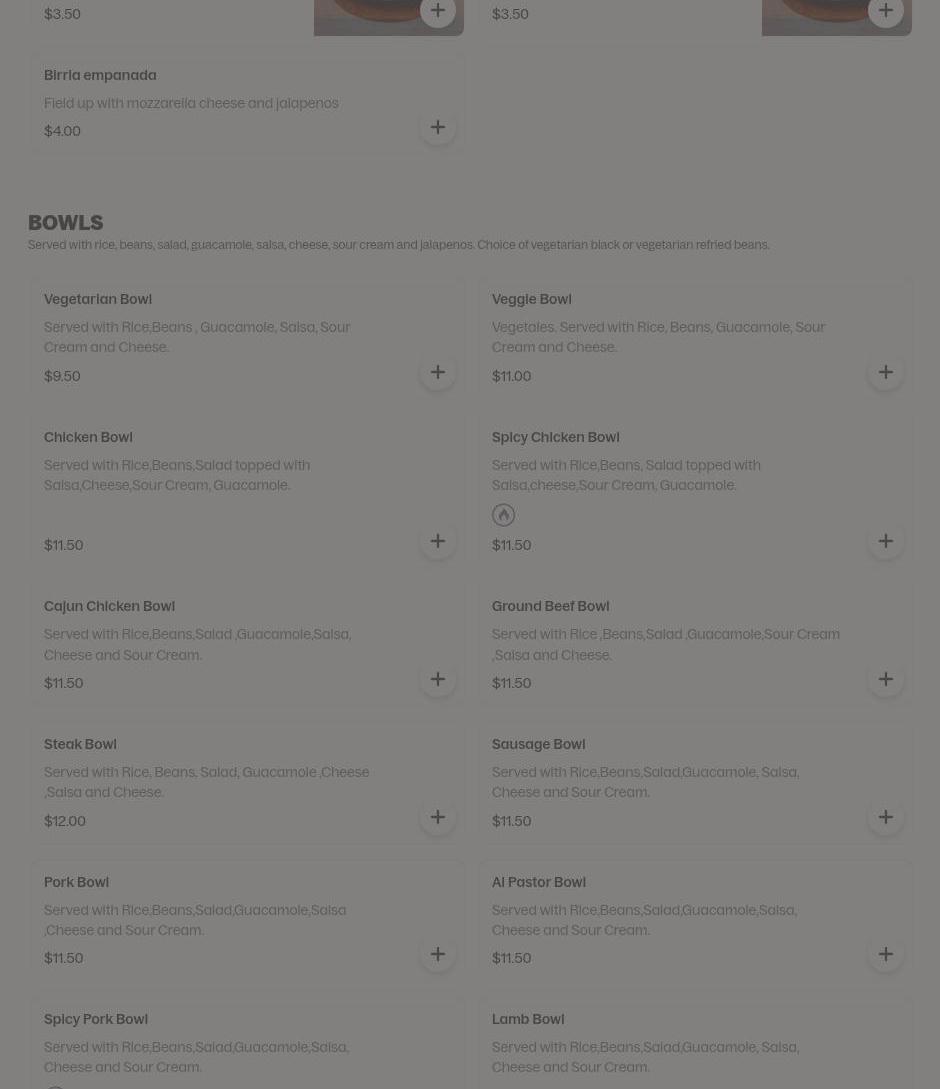 $3.50

$3.50

Birria empanada
Field up with mozzarella cheese and jalapenos
$4.00

BOWLS
Served with rice, beans, salad, guacamole, salsa, cheese, sour cream and jalapenos. Choice of vegetarian black or vegetarian refried beans.

Vegetarian Bowl
Served with Rice,Beans , Guacamole, Salsa, Sour Cream and Cheese.
$9.50

Veggie Bowl
Vegetales. Served with Rice, Beans, Guacamole, Sour Cream and Cheese.
$11.00

Chicken Bowl
Served with Rice,Beans,Salad topped with Salsa,Cheese,Sour Cream, Guacamole.
$11.50

Spicy Chicken Bowl
Served with Rice,Beans, Salad topped with Salsa,cheese,Sour Cream, Guacamole.
$11.50

Cajun Chicken Bowl
Served with Rice,Beans,Salad ,Guacamole,Salsa, Cheese and Sour Cream.
$11.50

Ground Beef Bowl
Served with Rice ,Beans,Salad ,Guacamole,Sour Cream ,Salsa and Cheese.
$11.50

Steak Bowl
Served with Rice, Beans, Salad, Guacamole ,Cheese ,Salsa and Cheese.
$12.00

Sausage Bowl
Served with Rice,Beans,Salad,Guacamole, Salsa, Cheese and Sour Cream.
$11.50

Pork Bowl
Served with Rice,Beans,Salad,Guacamole,Salsa ,Cheese and Sour Cream.
$11.50

Al Pastor Bowl
Served with Rice,Beans,Salad,Guacamole,Salsa, Cheese and Sour Cream.
$11.50

Spicy Pork Bowl
Served with Rice,Beans,Salad,Guacamole,Salsa, Cheese and Sour Cream.

Lamb Bowl
Served with Rice,Beans,Salad,Guacamole, Salsa, Cheese and Sour Cream.